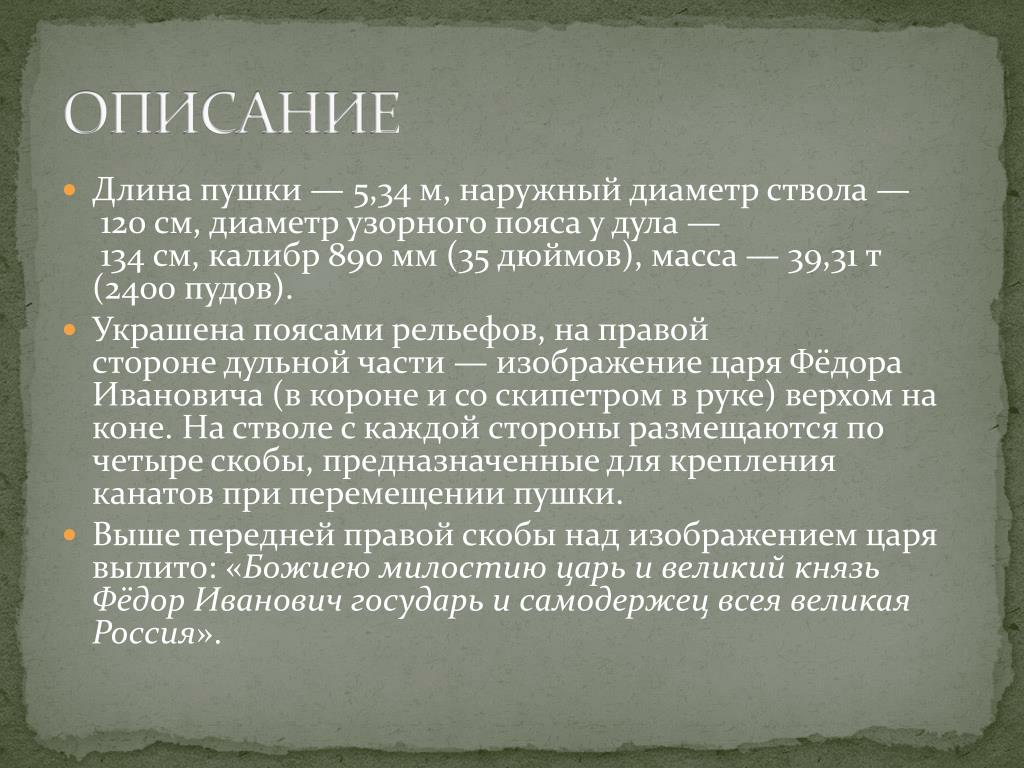 ОПИСАНИЕ

Длина пушки — 5,34 м, наружный диаметр ствола — 120 см, диаметр узорного пояса у дула — 134 см, калибр 890 мм (35 дюймов), масса — 39,31 т (2400 пудов).

Украшена поясами рельефов, на правой стороне дульной части — изображение царя Фёдора Ивановича (в короне и со скипетром в руке) верхом на коне. На стволе с каждой стороны размещаются по четыре скобы, предназначенные для крепления канатов при перемещении пушки.

Выше передней правой скобы над изображением царя вылито: «Божиею милостию царь и великий князь Фёдор Иванович государь и самодержец всея великая Россия».